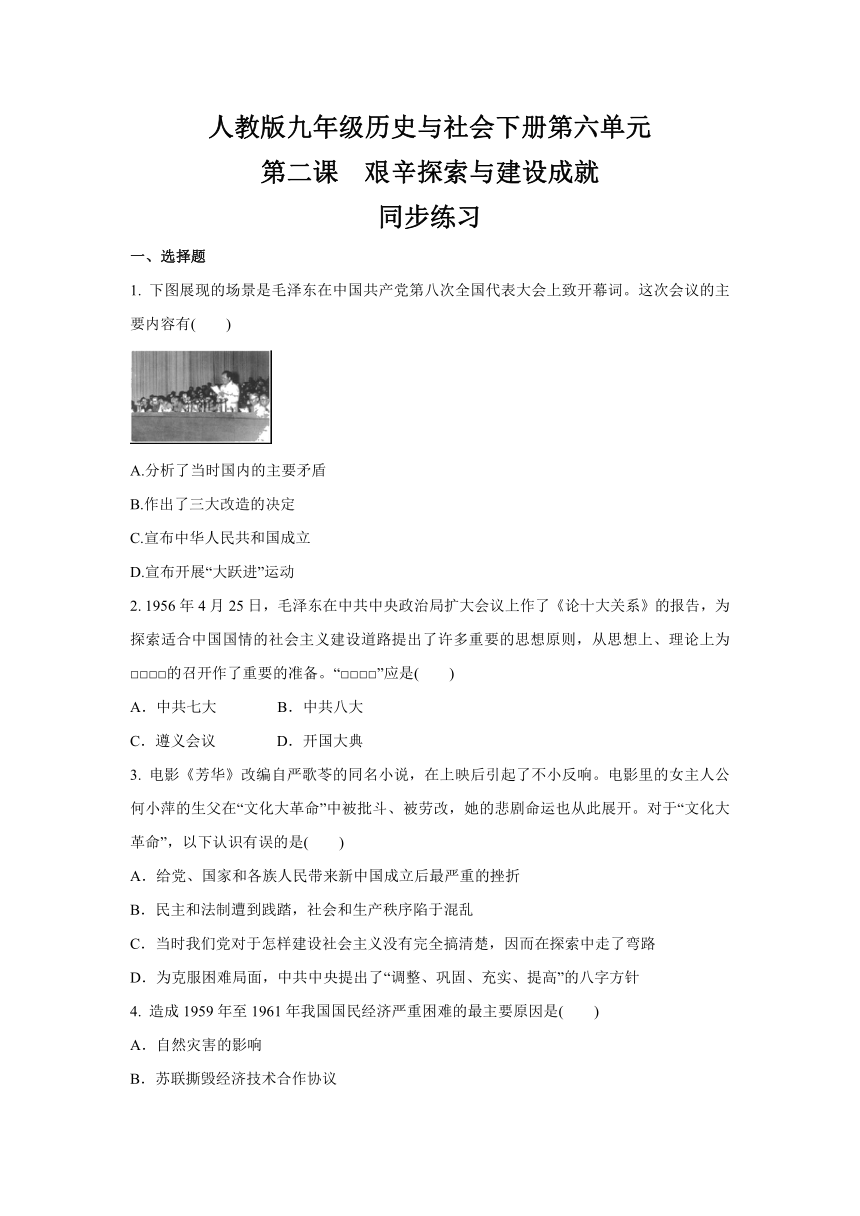 人教版九年级历史与社会下册第六单元
第二课　艰辛探索与建设成就
同步练习

一、选择题

1. 下图展现的场景是毛泽东在中国共产党第八次全国代表大会上致开幕词。这次会议的主要内容有(　　)

A.分析了当时国内的主要矛盾

B.作出了三大改造的决定

C.宣布中华人民共和国成立

D.宣布开展“大跃进”运动

2. 1956 年 4 月 25 日，毛泽东在中共中央政治局扩大会议上作了《论十大关系》的报告，为探索适合中国国情的社会主义建设道路提出了许多重要的思想原则，从思想上、理论上为□□□□的召开作了重要的准备。“□□□□”应是(　　)

A．中共七大　　　B．中共八大

C．遵义会议　　　D．开国大典

3. 电影《芳华》改编自严歌苓的同名小说，在上映后引起了不小反响。电影里的女主人公何小萍的生父在“文化大革命”中被批斗、被劳改，她的悲剧命运也从此展开。对于“文化大革命”，以下认识有误的是(　　)

A．给党、国家和各族人民带来新中国成立后最严重的挫折

B．民主和法制遭到践踏，社会和生产秩序陷于混乱

C．当时我们党对于怎样建设社会主义没有完全搞清楚，因而在探索中走了弯路

D．为克服困难局面，中共中央提出了“调整、巩固、充实、提高”的八字方针

4. 造成 1959 年至 1961 年我国国民经济严重困难的最主要原因是(　　)

A．自然灾害的影响

B．苏联撕毁经济技术合作协议